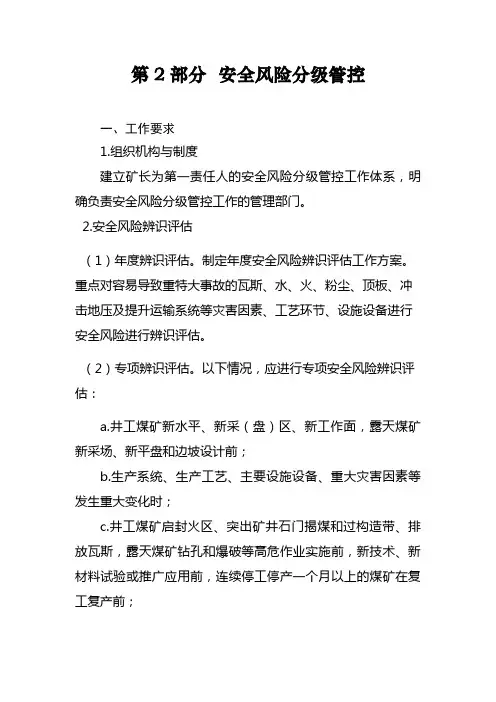 第 2 部分 安全风险分级管控

一、工作要求

1.组织机构与制度

建立矿长为第一责任人的安全风险分级管控工作体系，明确负责安全风险分级管控工作的管理部门。

2.安全风险辨识评估

（1）年度辨识评估。制定年度安全风险辨识评估工作方案。重点对容易导致重特大事故的瓦斯、水、火、粉尘、顶板、冲击地压及提升运输系统等灾害因素、工艺环节、设施设备进行安全风险进行辨识评估。

（2）专项辨识评估。以下情况，应进行专项安全风险辨识评估：

a.井工煤矿新水平、新采（盘）区、新工作面，露天煤矿新采场、新平盘和边坡设计前；

b.生产系统、生产工艺、主要设施设备、重大灾害因素等发生重大变化时；

c.井工煤矿启封火区、突出矿井石门揭煤和过构造带、排放瓦斯，露天煤矿钻孔和爆破等高危作业实施前，新技术、新材料试验或推广应用前，连续停工停产一个月以上的煤矿在复工复产前；